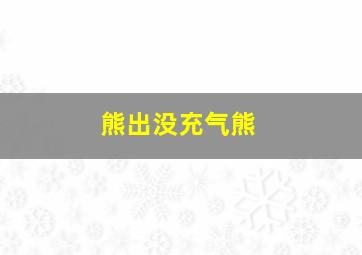 熊出没充气熊